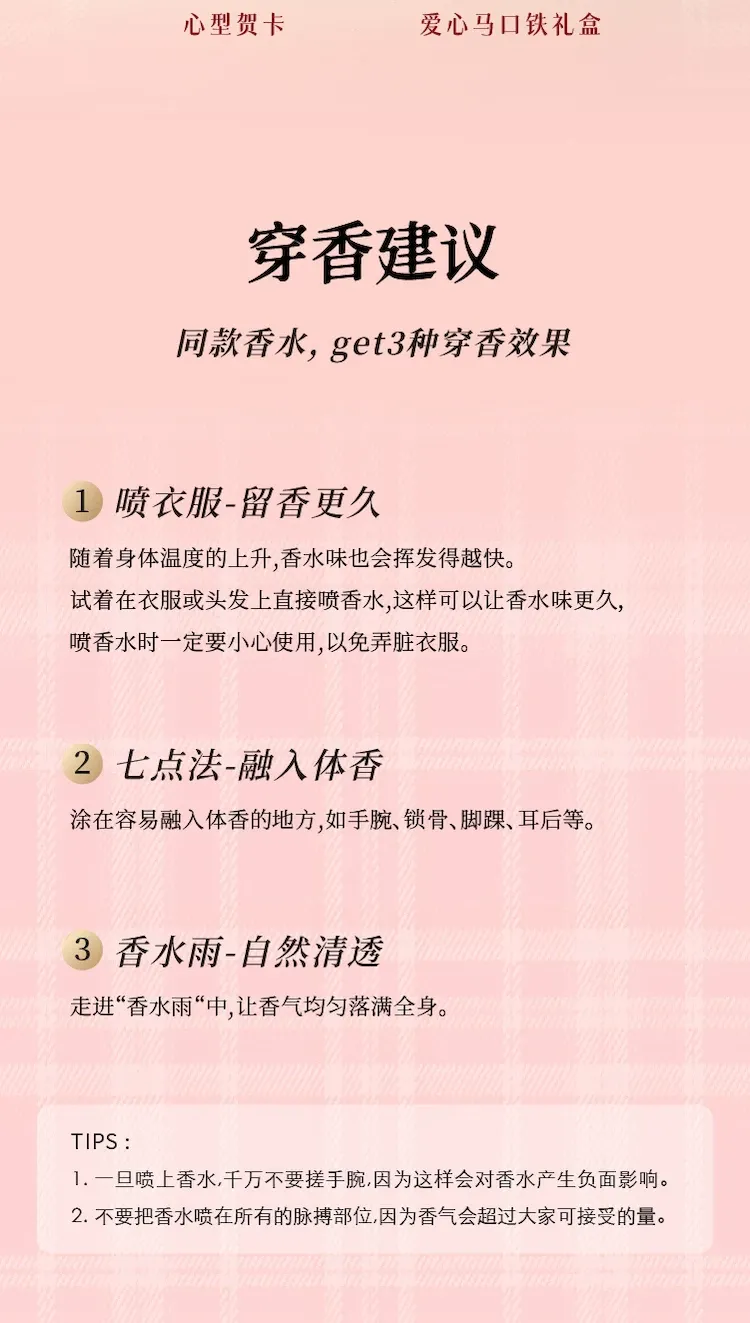 心型贺卡 爱心马口铁礼盒

穿香建议

同款香水,get3种穿香效果

1 喷衣服-留香更久

随着身体温度的上升,香水味也会挥发得越快。
试着在衣服或头发上直接喷香水,这样可以让香水味更久,
喷香水时一定要小心使用,以免弄脏衣服。

2 七点法-融入体香

涂在容易融入体香的地方,如手腕、锁骨、脚踝、耳后等。

3 香水雨-自然清透

走进“香水雨“中,让香气均匀落满全身。

TIPS:
1.一旦喷上香水,千万不要搓手腕,因为这样会对香水产生负面影响。
2.不要把香水喷在所有的脉搏部位,因为香气会超过大家可接受的量。